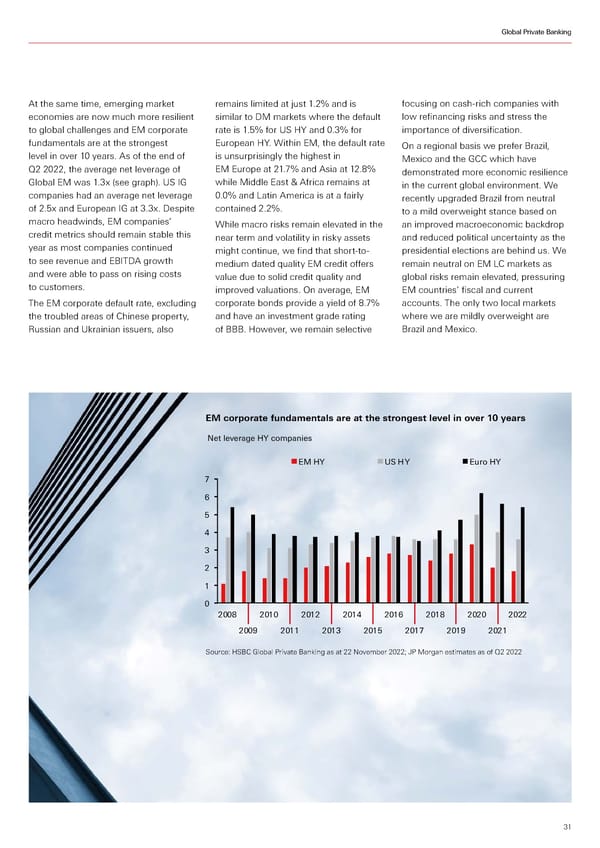 Global Private Banking

At the same time, emerging market economies are now much more resilient to global challenges and EM corporate fundamentals are at the strongest level in over 10 years. As of the end of Q2 2022, the average net leverage of Global EM was 1.3x (see graph). US IG companies had an average net leverage of 2.5x and European IG at 3.3x. Despite macro headwinds, EM companies' credit metrics should remain stable this year as most companies continued to see revenue and EBITDA growth and were able to pass on rising costs to customers.

The EM corporate default rate, excluding the troubled areas of Chinese property, Russian and Ukrainian issuers, also remains limited at just 1.2% and is similar to DM markets where the default rate is 1.5% for US HY and 0.3% for European HY. Within EM, the default rate is unsurprisingly the highest in EM Europe at 21.7% and Asia at 12.8% while Middle East & Africa remains at 0.0% and Latin America is at a fairly contained 2.2%.

While macro risks remain elevated in the near term and volatility in risky assets might continue, we find that short-to-medium dated quality EM credit offers value due to solid credit quality and improved valuations. On average, EM corporate bonds provide a yield of 8.7% and have an investment grade rating of BBB. However, we remain selective focusing on cash-rich companies with low refinancing risks and stress the importance of diversification.

On a regional basis we prefer Brazil, Mexico and the GCC which have demonstrated more economic resilience in the current global environment. We recently upgraded Brazil from neutral to a mild overweight stance based on an improved macroeconomic backdrop and reduced political uncertainty as the presidential elections are behind us. We remain neutral on EM LC markets as global risks remain elevated, pressuring EM countries' fiscal and current accounts. The only two local markets where we are mildly overweight are Brazil and Mexico.

EM corporate fundamentals are at the strongest level in over 10 years

Net leverage HY companies

EM HY US HY Euro HY

7
6
5
4
3
2
1
0

2008 2010 2012 2014 2016 2018 2020 2022
2009 2011 2013 2015 2017 2019 2021

Source: HSBC Global Private Banking as at 22 November 2022; JP Morgan estimates as of Q2 2022

31